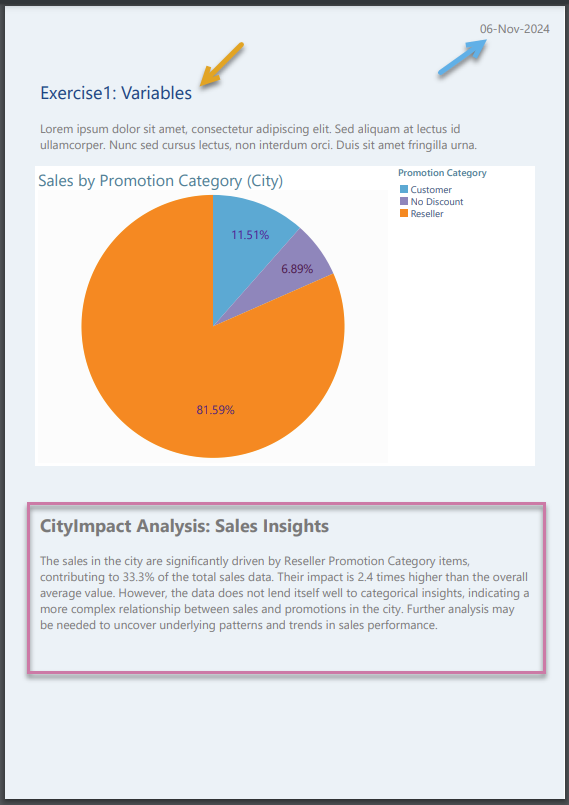 06-Nov-2024

Exercise1: Variables

Lorem ipsum dolor sit amet, consectetur adipiscing elit. Sed aliquam at lectus id ullamcorper. Nunc sed cursus lectus, non interdum orci. Duis sit amet fringilla urna.

Sales by Promotion Category (City)

Promotion Category
Customer
No Discount
Reseller

11.51%
6.89%
81.59%

CityImpact Analysis: Sales Insights

The sales in the city are significantly driven by Reseller Promotion Category items, contributing to 33.3% of the total sales data. Their impact is 2.4 times higher than the overall average value. However, the data does not lend itself well to categorical insights, indicating a more complex relationship between sales and promotions in the city. Further analysis may be needed to uncover underlying patterns and trends in sales performance.